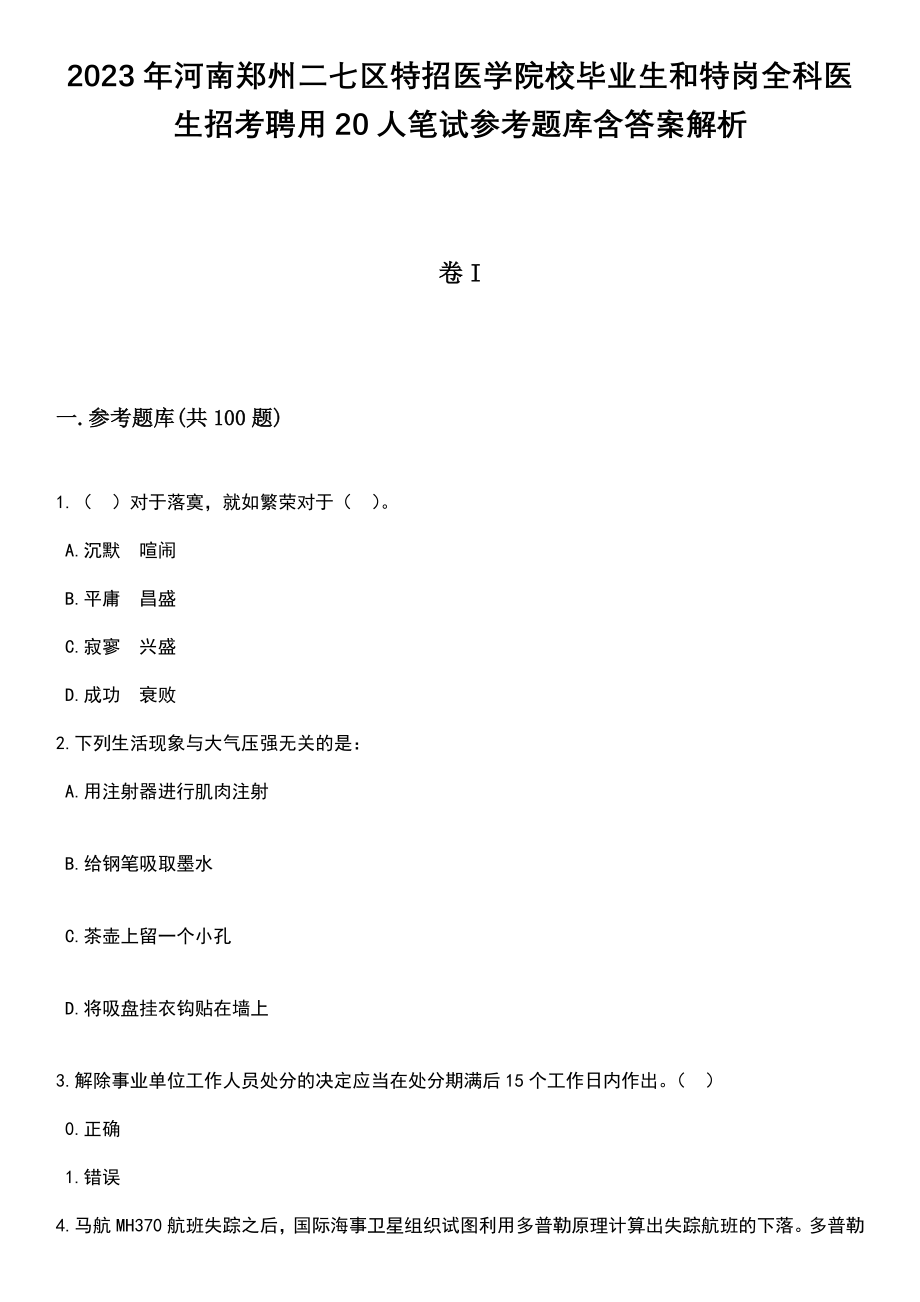 2023年河南郑州二七区特招医学院校毕业生和特岗全科医生招考聘用20人笔试参考题库含答案解析

卷I

一.参考题库(共100题)

1.（ ）对于落寞，就如繁荣对于（ ）。

A.沉默 喧闹

B.平庸 昌盛

C.寂寥 兴盛

D.成功 衰败

2.下列生活现象与大气压强无关的是：

A.用注射器进行肌肉注射

B.给钢笔吸取墨水

C.茶壶上留一个小孔

D.将吸盘挂衣钩贴在墙上

3.解除事业单位工作人员处分的决定应当在处分期满后15个工作日内作出。（ ）

0.正确

1.错误

4.马航MH370航班失踪之后，国际海事卫星组织试图利用多普勒原理计算出失踪航班的下落。多普勒